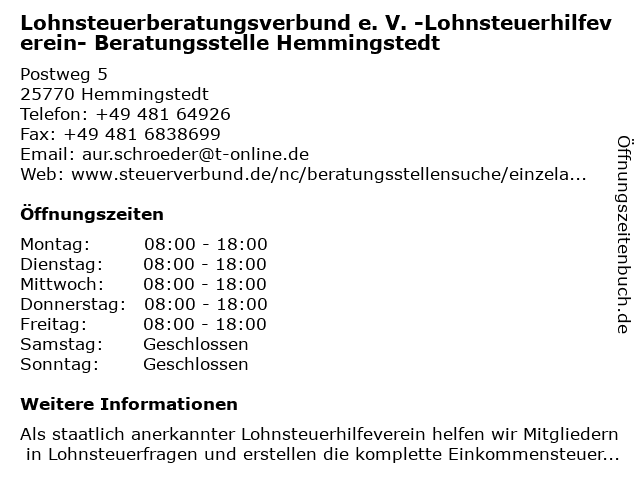 Lohnsteuerberatungsverbund e. V. -Lohnsteuerhilfeverein- Beratungsstelle Hemmingstedt

Postweg 5
25770 Hemmingstedt
Telefon: +49 481 64926
Fax: +49 481 6838699
Email: aur.schroeder@t-online.de
Web: www.steuerverbund.de/nc/beratungsstellensuche/einzela...

Öffnungszeiten

| | |
|---|---|
| Montag: | 08:00 - 18:00 |
| Dienstag: | 08:00 - 18:00 |
| Mittwoch: | 08:00 - 18:00 |
| Donnerstag: | 08:00 - 18:00 |
| Freitag: | 08:00 - 18:00 |
| Samstag: | Geschlossen |
| Sonntag: | Geschlossen |

Weitere Informationen

Als staatlich anerkannter Lohnsteuerhilfeverein helfen wir Mitgliedern in Lohnsteuerfragen und erstellen die komplette Einkommensteuer...

Öffnungszeitenbuch.de